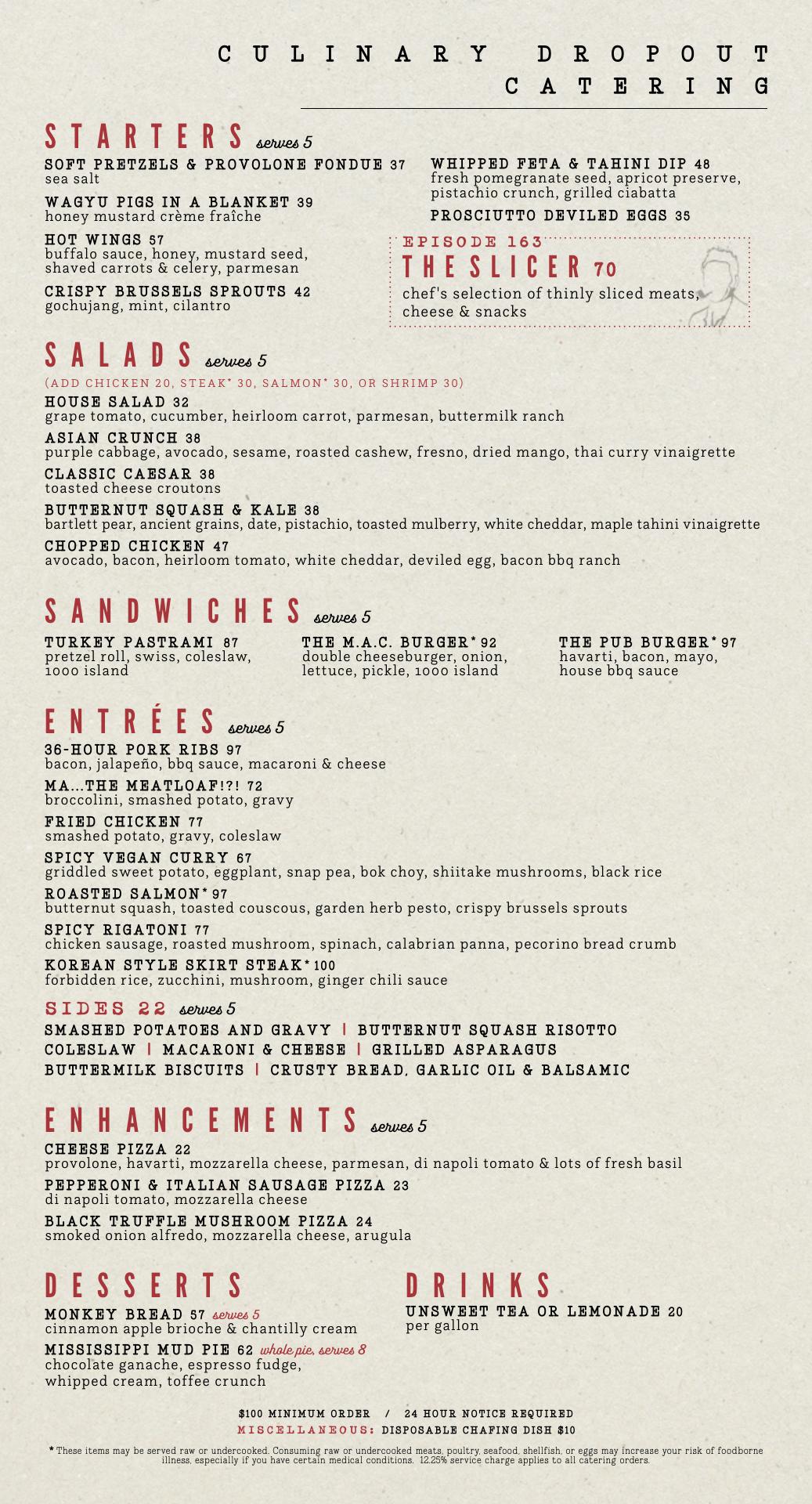 CULINARY DROPOUT
CATERING

STARTERS serves 5

SOFT PRETZELS & PROVOLONE FONDUE 37
sea salt

WAGYU PIGS IN A BLANKET 39
honey mustard crème fraîche

HOT WINGS 57
buffalo sauce, honey, mustard seed, shaved carrots & celery, parmesan

CRISPY BRUSSELS SPROUTS 42
gochujang, mint, cilantro

WHIPPED FETA & TAHINI DIP 48
fresh pomegranate seed, apricot preserve, pistachio crunch, grilled ciabatta

PROSCIUTTO DEVILED EGGS 35

EPISODE 163
THE SLICER 70
chef's selection of thinly sliced meats, cheese & snacks

SALADS serves 5
(ADD CHICKEN 20, STEAK* 30, SALMON* 30, OR SHRIMP 30)

HOUSE SALAD 32
grape tomato, cucumber, heirloom carrot, parmesan, buttermilk ranch

ASIAN CRUNCH 38
purple cabbage, avocado, sesame, roasted cashew, fresno, dried mango, thai curry vinaigrette

CLASSIC CAESAR 38
toasted cheese croutons

BUTTERNUT SQUASH & KALE 38
bartlett pear, ancient grains, date, pistachio, toasted mulberry, white cheddar, maple tahini vinaigrette

CHOPPED CHICKEN 47
avocado, bacon, heirloom tomato, white cheddar, deviled egg, bacon bbq ranch

SANDWICHES serves 5

TURKEY PASTRAMI 87
pretzel roll, swiss, coleslaw, 1000 island

THE M.A.C. BURGER* 92
double cheeseburger, onion, lettuce, pickle, 1000 island

THE PUB BURGER* 97
havarti, bacon, mayo, house bbq sauce

ENTRÉES serves 5

36-HOUR PORK RIBS 97
bacon, jalapeño, bbq sauce, macaroni & cheese

MA...THE MEATLOAF!?! 72
broccolini, smashed potato, gravy

FRIED CHICKEN 77
smashed potato, gravy, coleslaw

SPICY VEGAN CURRY 67
griddled sweet potato, eggplant, snap pea, bok choy, shiitake mushrooms, black rice

ROASTED SALMON* 97
butternut squash, toasted couscous, garden herb pesto, crispy brussels sprouts

SPICY RIGATONI 77
chicken sausage, roasted mushroom, spinach, calabrian panna, pecorino bread crumb

KOREAN STYLE SKIRT STEAK* 100
forbidden rice, zucchini, mushroom, ginger chili sauce

SIDES 22 serves 5
SMASHED POTATOES AND GRAVY | BUTTERNUT SQUASH RISOTTO
COLESLAW | MACARONI & CHEESE | GRILLED ASPARAGUS
BUTTERMILK BISCUITS | CRUSTY BREAD, GARLIC OIL & BALSAMIC

ENHANCEMENTS serves 5

CHEESE PIZZA 22
provolone, havarti, mozzarella cheese, parmesan, di napoli tomato & lots of fresh basil

PEPPERONI & ITALIAN SAUSAGE PIZZA 23
di napoli tomato, mozzarella cheese

BLACK TRUFFLE MUSHROOM PIZZA 24
smoked onion alfredo, mozzarella cheese, arugula

DESSERTS

MONKEY BREAD 57 serves 5
cinnamon apple brioche & chantilly cream

MISSISSIPPI MUD PIE 62 whole pie, serves 8
chocolate ganache, espresso fudge, whipped cream, toffee crunch

DRINKS

UNSWEET TEA OR LEMONADE 20
per gallon

$100 MINIMUM ORDER / 24 HOUR NOTICE REQUIRED
MISCELLANEOUS: DISPOSABLE CHAFING DISH $10

* These items may be served raw or undercooked. Consuming raw or undercooked meats, poultry, seafood, shellfish, or eggs may increase your risk of foodborne illness, especially if you have certain medical conditions. 12.25% service charge applies to all catering orders.